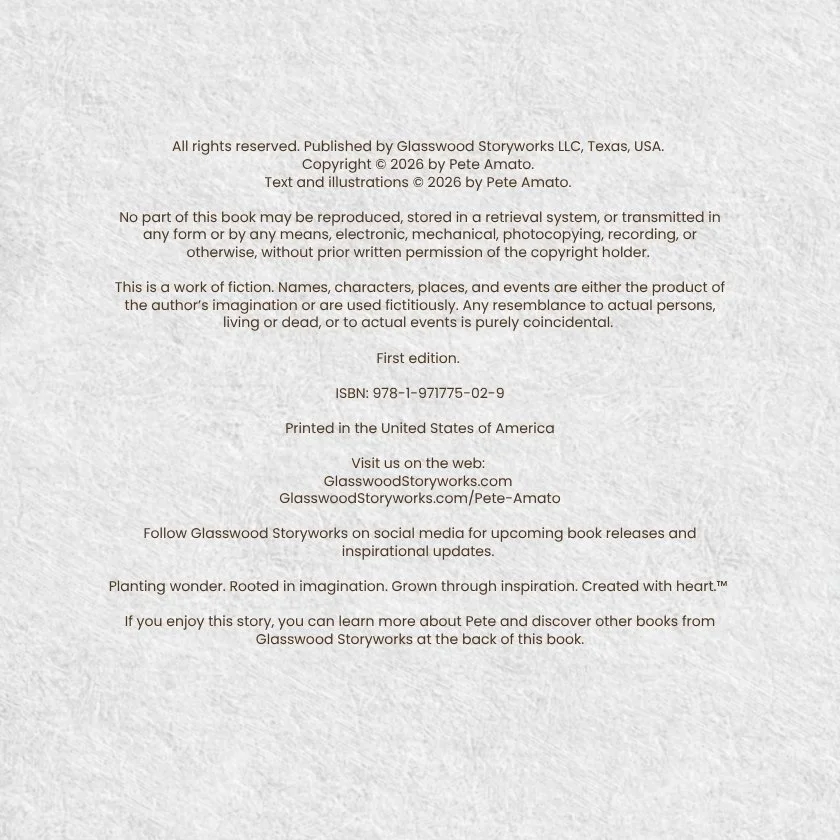 All rights reserved. Published by Glasswood Storyworks LLC, Texas, USA.
Copyright © 2026 by Pete Amato.
Text and illustrations © 2026 by Pete Amato.

No part of this book may be reproduced, stored in a retrieval system, or transmitted in any form or by any means, electronic, mechanical, photocopying, recording, or otherwise, without prior written permission of the copyright holder.

This is a work of fiction. Names, characters, places, and events are either the product of the author's imagination or are used fictitiously. Any resemblance to actual persons, living or dead, or to actual events is purely coincidental.

First edition.

ISBN: 978-1-971775-02-9

Printed in the United States of America

Visit us on the web:
GlasswoodStoryworks.com
GlasswoodStoryworks.com/Pete-Amato

Follow Glasswood Storyworks on social media for upcoming book releases and inspirational updates.

Planting wonder. Rooted in imagination. Grown through inspiration. Created with heart.™

If you enjoy this story, you can learn more about Pete and discover other books from Glasswood Storyworks at the back of this book.